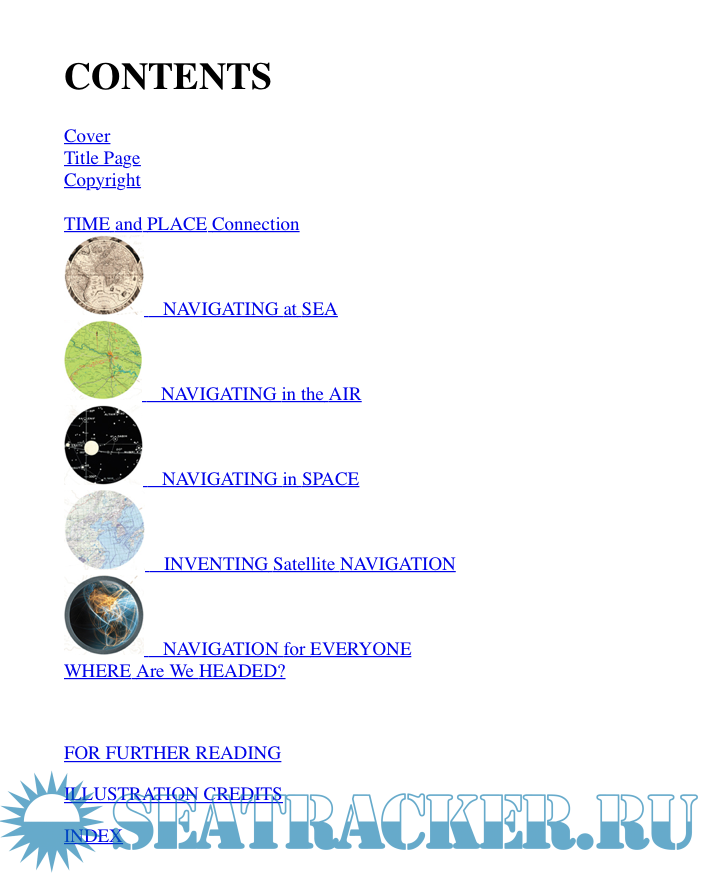 CONTENTS

Cover
Title Page
Copyright

TIME and PLACE Connection

NAVIGATING at SEA

NAVIGATING in the AIR

NAVIGATING in SPACE

INVENTING Satellite NAVIGATION

NAVIGATION for EVERYONE
WHERE Are We HEADED?

FOR FURTHER READING

ILLUSTRATION CREDITS

INDEX

SEATRACKER.RU